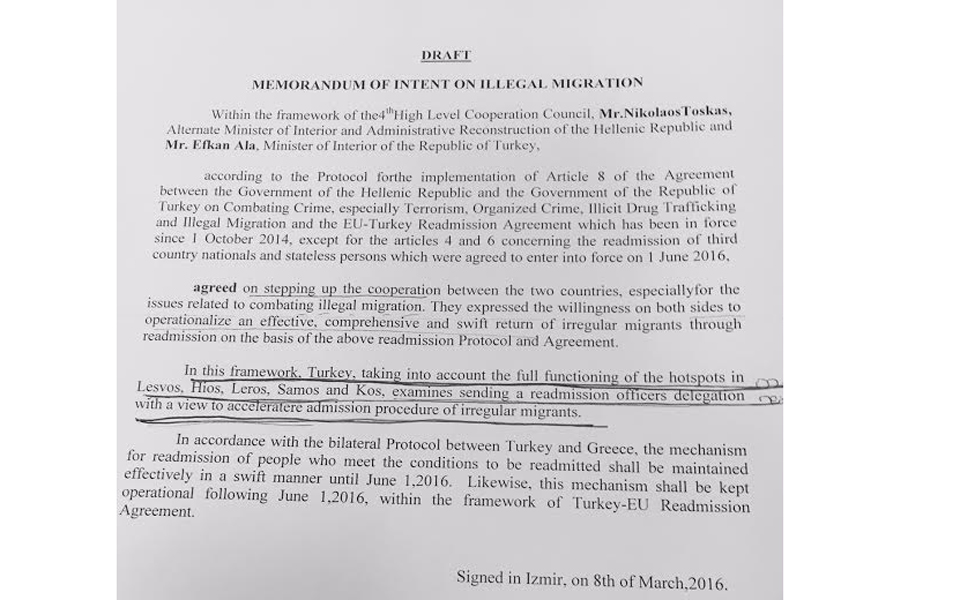 DRAFT

MEMORANDUM OF INTENT ON ILLEGAL MIGRATION

Within the framework of the4$^{th}$High Level Cooperation Council, Mr.NikolaosToskas, Alternate Minister of Interior and Administrative Reconstruction of the Hellenic Republic and Mr. Efkan Ala, Minister of Interior of the Republic of Turkey,

according to the Protocol forthe implementation of Article 8 of the Agreement between the Government of the Hellenic Republic and the Government of the Republic of Turkey on Combating Crime, especially Terrorism, Organized Crime, Illicit Drug Trafficking and Illegal Migration and the EU-Turkey Readmission Agreement which has been in force since 1 October 2014, except for the articles 4 and 6 concerning the readmission of third country nationals and stateless persons which were agreed to enter into force on 1 June 2016,

agreed on stepping up the cooperation between the two countries, especiallyfor the issues related to combating illegal migration. They expressed the willingness on both sides to operationalize an effective, comprehensive and swift return of irregular migrants through readmission on the basis of the above readmission Protocol and Agreement.

In this framework, Turkey, taking into account the full functioning of the hotspots in Lesvos, Hios, Leros, Samos and Kos, examines sending a readmission officers delegation with a view to acceleratere admission procedure of irregular migrants.

In accordance with the bilateral Protocol between Turkey and Greece, the mechanism for readmission of people who meet the conditions to be readmitted shall be maintained effectively in a swift manner until June 1,2016. Likewise, this mechanism shall be kept operational following June 1,2016, within the framework of Turkey-EU Readmission Agreement.

Signed in Izmir, on 8th of March,2016.